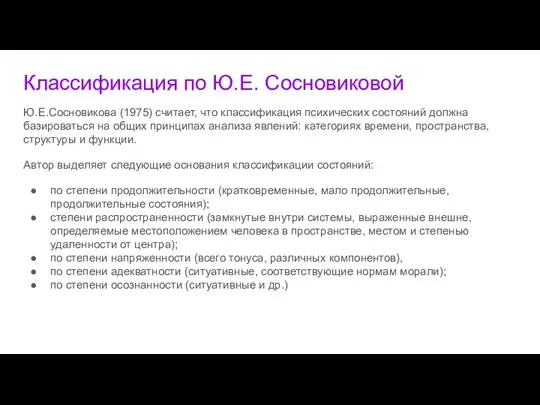 Классификация по Ю.Е. Сосновиковой

Ю.Е.Сосновикова (1975) считает, что классификация психических состояний должна базироваться на общих принципах анализа явлений: категориях времени, пространства, структуры и функции.

Автор выделяет следующие основания классификации состояний:

● по степени продолжительности (кратковременные, мало продолжительные, продолжительные состояния);
● степени распространенности (замкнутые внутри системы, выраженные внешне, определяемые местоположением человека в пространстве, местом и степенью удаленности от центра);
● по степени напряженности (всего тонуса, различных компонентов),
● по степени адекватности (ситуативные, соответствующие нормам морали);
● по степени осознанности (ситуативные и др.)